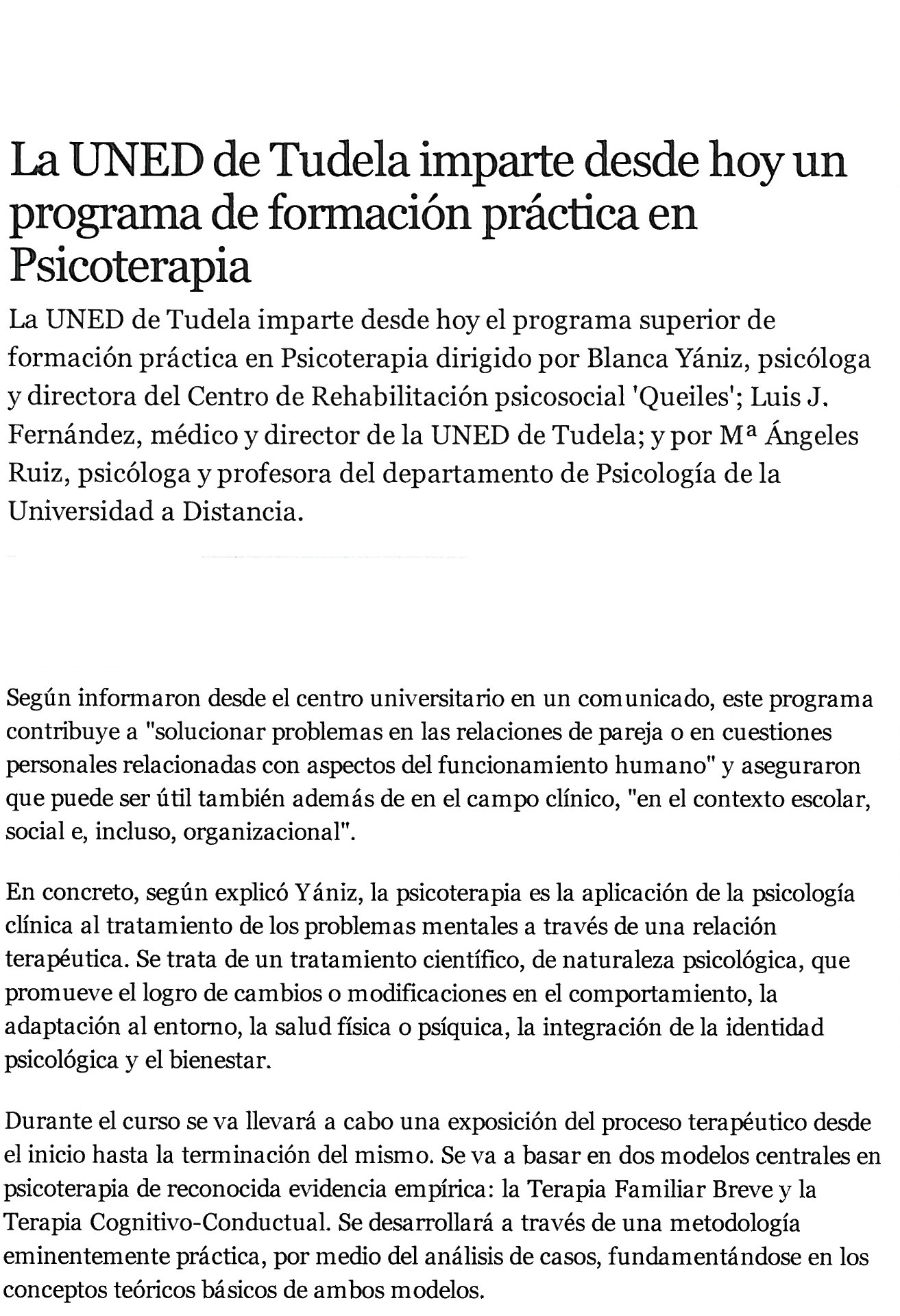 La UNED de Tudela imparte desde hoy un programa de formación práctica en Psicoterapia

La UNED de Tudela imparte desde hoy el programa superior de formación práctica en Psicoterapia dirigido por Blanca Yániz, psicóloga y directora del Centro de Rehabilitación psicosocial 'Queiles'; Luis J. Fernández, médico y director de la UNED de Tudela; y por Mª Ángeles Ruiz, psicóloga y profesora del departamento de Psicología de la Universidad a Distancia.

Según informaron desde el centro universitario en un comunicado, este programa contribuye a "solucionar problemas en las relaciones de pareja o en cuestiones personales relacionadas con aspectos del funcionamiento humano" y aseguraron que puede ser útil también además de en el campo clínico, "en el contexto escolar, social e, incluso, organizacional".

En concreto, según explicó Yániz, la psicoterapia es la aplicación de la psicología clínica al tratamiento de los problemas mentales a través de una relación terapéutica. Se trata de un tratamiento científico, de naturaleza psicológica, que promueve el logro de cambios o modificaciones en el comportamiento, la adaptación al entorno, la salud física o psíquica, la integración de la identidad psicológica y el bienestar.

Durante el curso se va llevará a cabo una exposición del proceso terapéutico desde el inicio hasta la terminación del mismo. Se va a basar en dos modelos centrales en psicoterapia de reconocida evidencia empírica: la Terapia Familiar Breve y la Terapia Cognitivo-Conductual. Se desarrollará a través de una metodología eminentemente práctica, por medio del análisis de casos, fundamentándose en los conceptos teóricos básicos de ambos modelos.